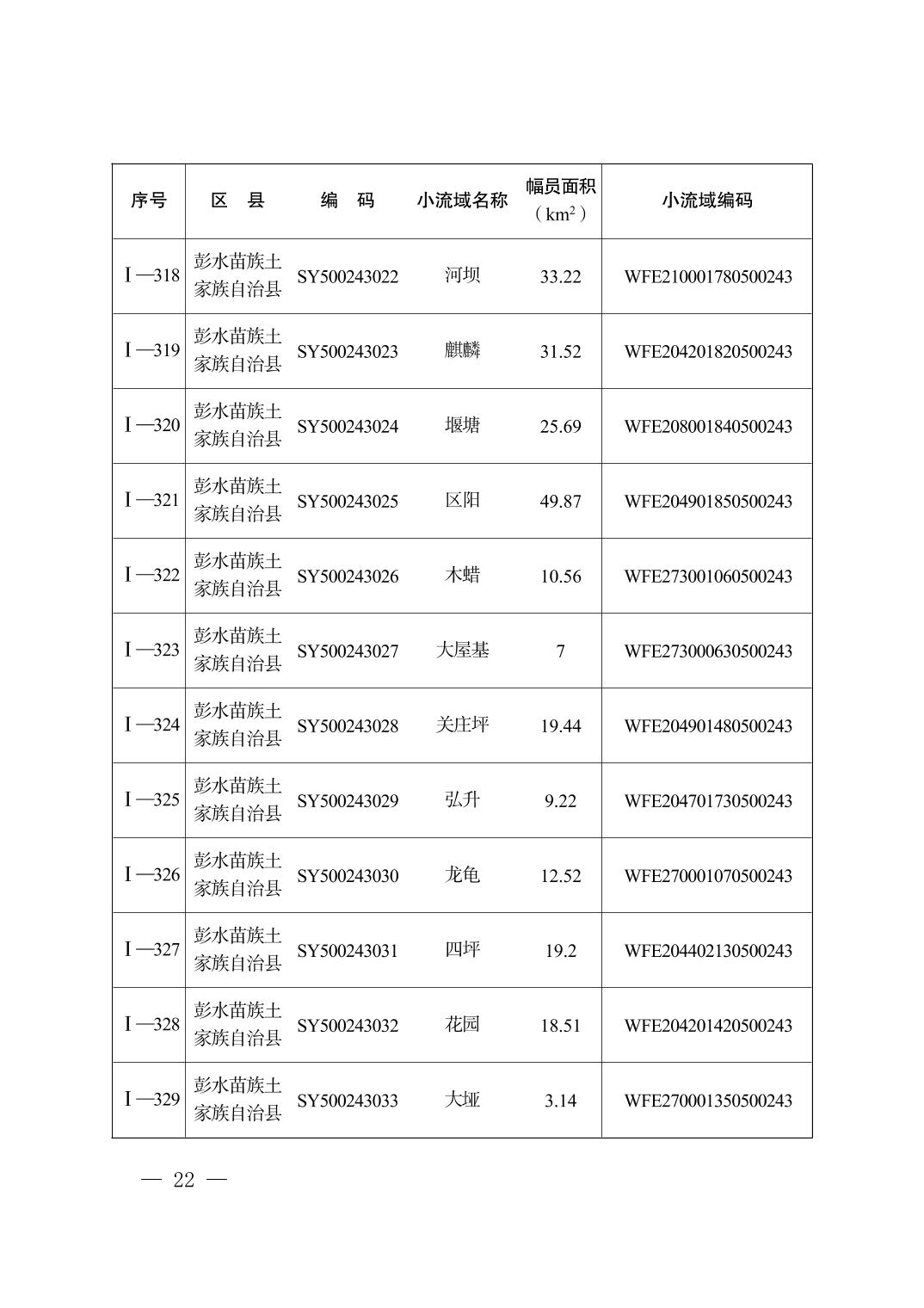 | 序号 | 区　县 | 编　码 | 小流域名称 | 幅员面积（$km^2$） | 小流域编码 |
|---|---|---|---|---|---|
| Ⅰ—318 | 彭水苗族土家族自治县 | SY500243022 | 河坝 | 33.22 | WFE210001780500243 |
| Ⅰ—319 | 彭水苗族土家族自治县 | SY500243023 | 麒麟 | 31.52 | WFE204201820500243 |
| Ⅰ—320 | 彭水苗族土家族自治县 | SY500243024 | 堰塘 | 25.69 | WFE208001840500243 |
| Ⅰ—321 | 彭水苗族土家族自治县 | SY500243025 | 区阳 | 49.87 | WFE204901850500243 |
| Ⅰ—322 | 彭水苗族土家族自治县 | SY500243026 | 木蜡 | 10.56 | WFE273001060500243 |
| Ⅰ—323 | 彭水苗族土家族自治县 | SY500243027 | 大屋基 | 7 | WFE273000630500243 |
| Ⅰ—324 | 彭水苗族土家族自治县 | SY500243028 | 关庄坪 | 19.44 | WFE204901480500243 |
| Ⅰ—325 | 彭水苗族土家族自治县 | SY500243029 | 弘升 | 9.22 | WFE204701730500243 |
| Ⅰ—326 | 彭水苗族土家族自治县 | SY500243030 | 龙龟 | 12.52 | WFE270001070500243 |
| Ⅰ—327 | 彭水苗族土家族自治县 | SY500243031 | 四坪 | 19.2 | WFE204402130500243 |
| Ⅰ—328 | 彭水苗族土家族自治县 | SY500243032 | 花园 | 18.51 | WFE204201420500243 |
| Ⅰ—329 | 彭水苗族土家族自治县 | SY500243033 | 大垭 | 3.14 | WFE270001350500243 |

— 22 —